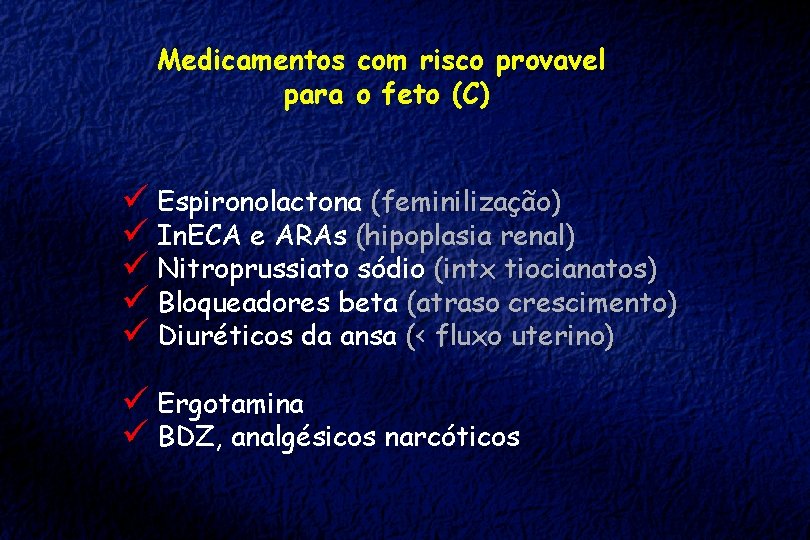 Medicamentos com risco provavel para o feto (C)

✓ Espironolactona (feminilização)
✓ InECA e ARAs (hipoplasia renal)
✓ Nitroprussiato sódio (intx tiocianatos)
✓ Bloqueadores beta (atraso crescimento)
✓ Diuréticos da ansa (< fluxo uterino)

✓ Ergotamina
✓ BDZ, analgésicos narcóticos